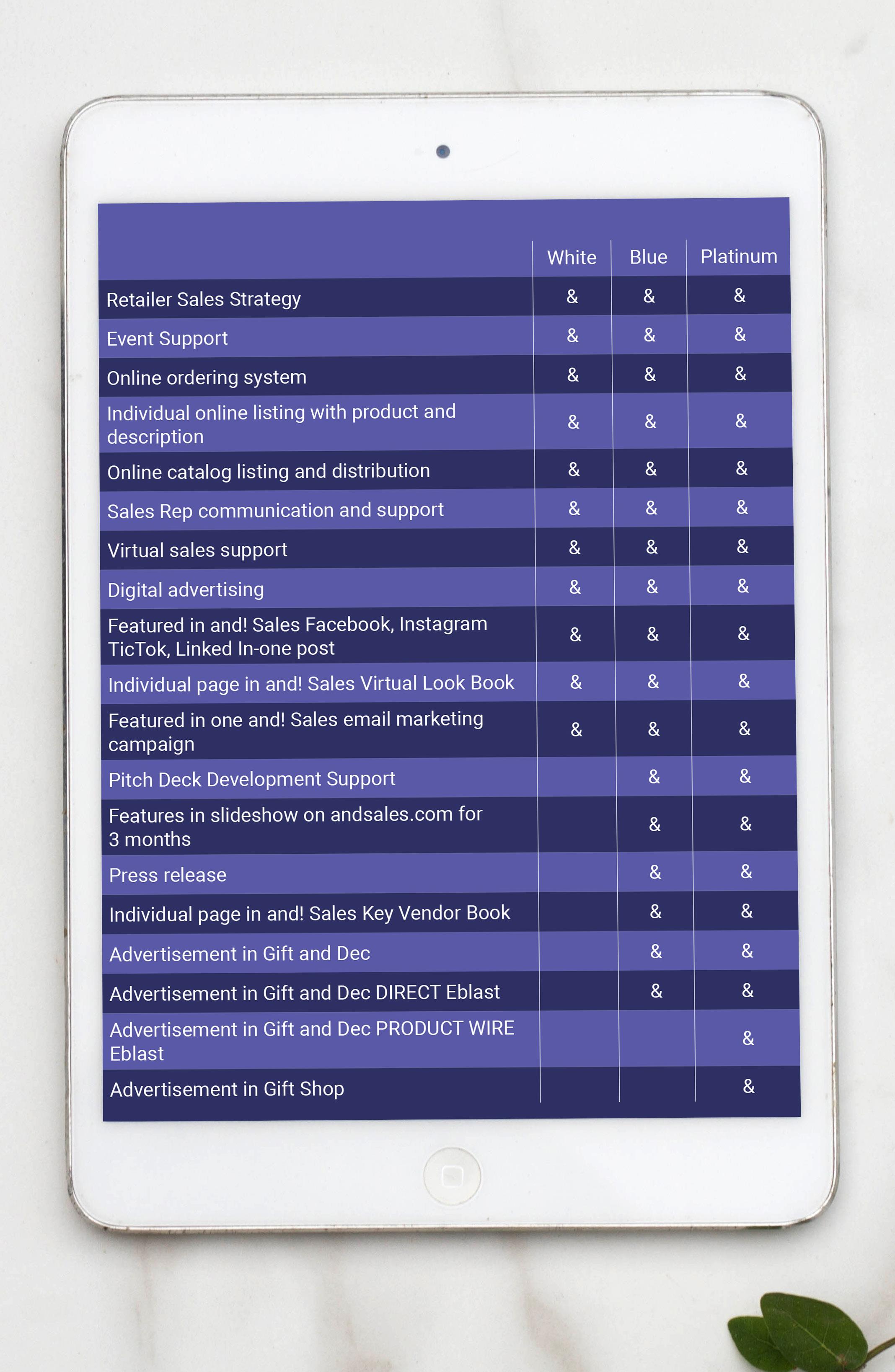 | | White | Blue | Platinum |
|---|---|---|---|
| Retailer Sales Strategy | & | & | & |
| Event Support | & | & | & |
| Online ordering system | & | & | & |
| Individual online listing with product and description | & | & | & |
| Online catalog listing and distribution | & | & | & |
| Sales Rep communication and support | & | & | & |
| Virtual sales support | & | & | & |
| Digital advertising | & | & | & |
| Featured in and! Sales Facebook, Instagram TicTok, Linked In-one post | & | & | & |
| Individual page in and! Sales Virtual Look Book | & | & | & |
| Featured in one and! Sales email marketing campaign | & | & | & |
| Pitch Deck Development Support | | & | & |
| Features in slideshow on andsales.com for 3 months | | & | & |
| Press release | | & | & |
| Individual page in and! Sales Key Vendor Book | | & | & |
| Advertisement in Gift and Dec | | & | & |
| Advertisement in Gift and Dec DIRECT Eblast | | & | & |
| Advertisement in Gift and Dec PRODUCT WIRE Eblast | | | & |
| Advertisement in Gift Shop | | | & |